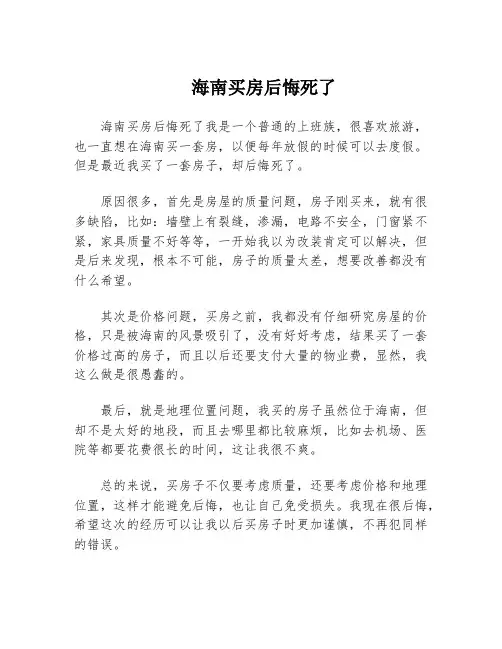 海南买房后悔死了

海南买房后悔死了我是一个普通的上班族，很喜欢旅游，也一直想在海南买一套房，以便每年放假的时候可以去度假。但是最近我买了一套房子，却后悔死了。

原因很多，首先是房屋的质量问题，房子刚买来，就有很多缺陷，比如：墙壁上有裂缝，渗漏，电路不安全，门窗紧不紧，家具质量不好等等，一开始我以为改装肯定可以解决，但是后来发现，根本不可能，房子的质量太差，想要改善都没有什么希望。

其次是价格问题，买房之前，我都没有仔细研究房屋的价格，只是被海南的风景吸引了，没有好好考虑，结果买了一套价格过高的房子，而且以后还要支付大量的物业费，显然，我这么做是很愚蠢的。

最后，就是地理位置问题，我买的房子虽然位于海南，但却不是太好的地段，而且去哪里都比较麻烦，比如去机场、医院等都要花费很长的时间，这让我很不爽。

总的来说，买房子不仅要考虑质量，还要考虑价格和地理位置，这样才能避免后悔，也让自己免受损失。我现在很后悔，希望这次的经历可以让我以后买房子时更加谨慎，不再犯同样的错误。